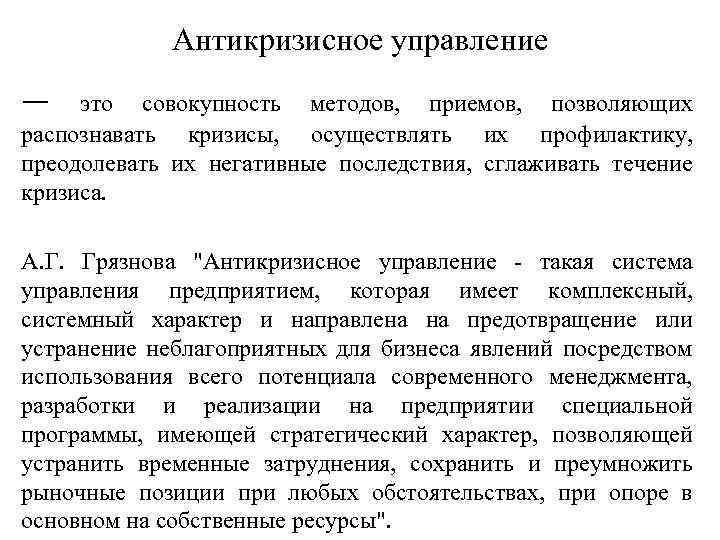 Антикризисное управление

— это совокупность методов, приемов, позволяющих распознавать кризисы, осуществлять их профилактику, преодолевать их негативные последствия, сглаживать течение кризиса.

А.Г. Грязнова "Антикризисное управление - такая система управления предприятием, которая имеет комплексный, системный характер и направлена на предотвращение или устранение неблагоприятных для бизнеса явлений посредством использования всего потенциала современного менеджмента, разработки и реализации на предприятии специальной программы, имеющей стратегический характер, позволяющей устранить временные затруднения, сохранить и преумножить рыночные позиции при любых обстоятельствах, при опоре в основном на собственные ресурсы".